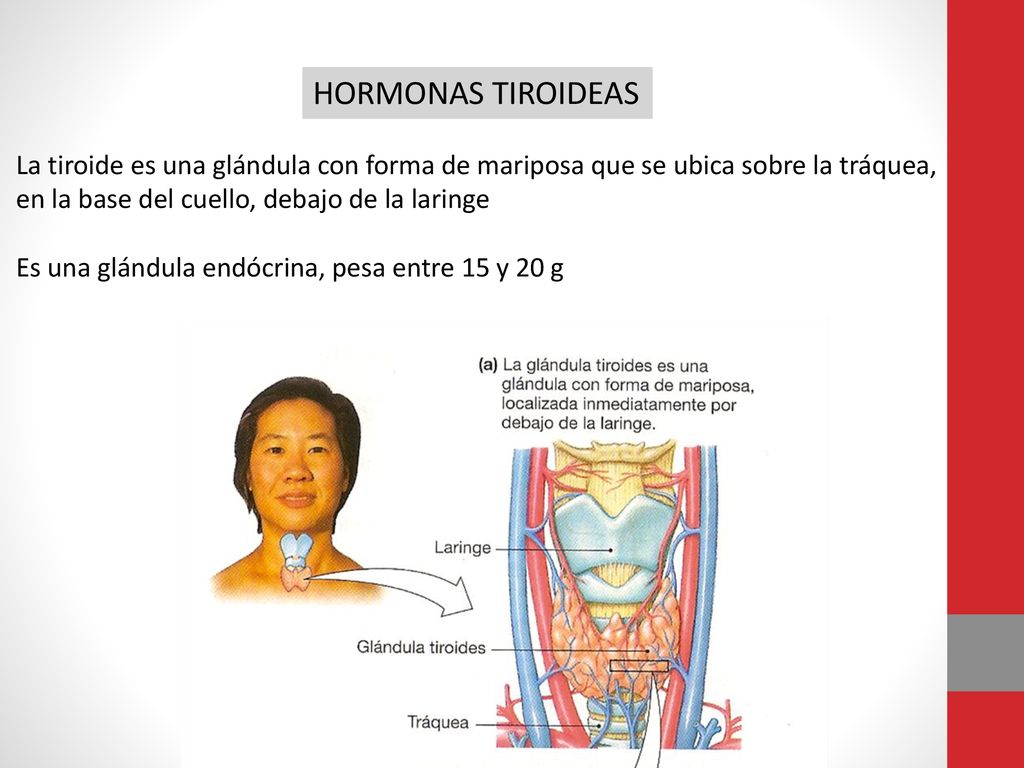 HORMONAS TIROIDEAS

La tiroide es una glándula con forma de mariposa que se ubica sobre la tráquea, en la base del cuello, debajo de la laringe

Es una glándula endócrina, pesa entre 15 y 20 g

(a) La glándula tiroides es una glándula con forma de mariposa, localizada inmediatamente por debajo de la laringe.

Laringe

Glándula tiroides

Tráquea